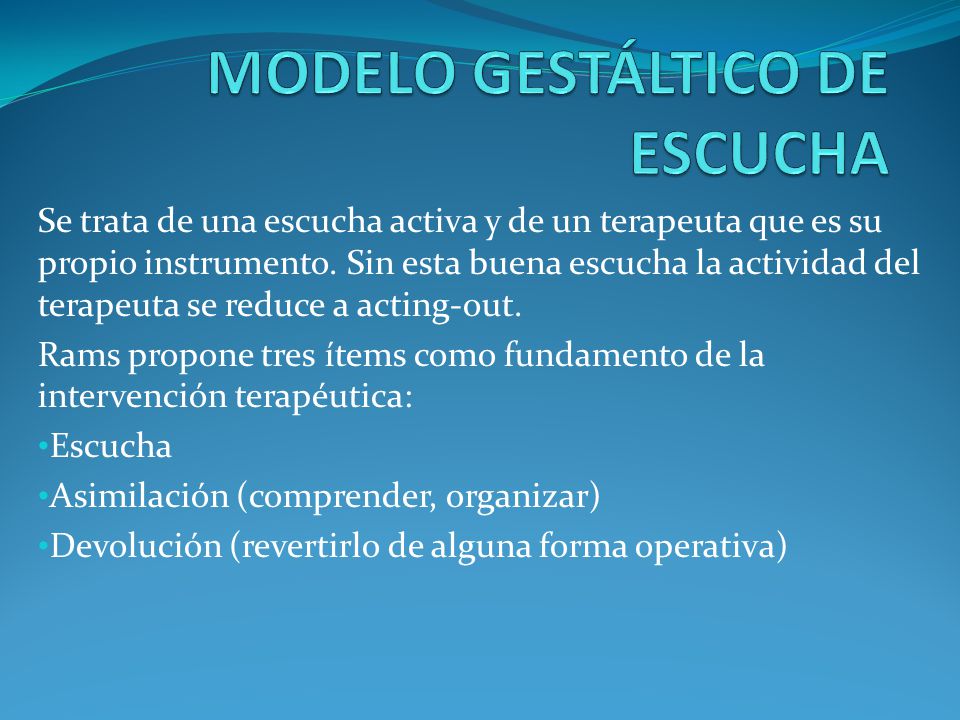 MODELO GESTÁLTICO DE ESCUCHA

Se trata de una escucha activa y de un terapeuta que es su propio instrumento. Sin esta buena escucha la actividad del terapeuta se reduce a acting-out.

Rams propone tres ítems como fundamento de la intervención terapéutica:

•Escucha

•Asimilación (comprender, organizar)

•Devolución (revertirlo de alguna forma operativa)